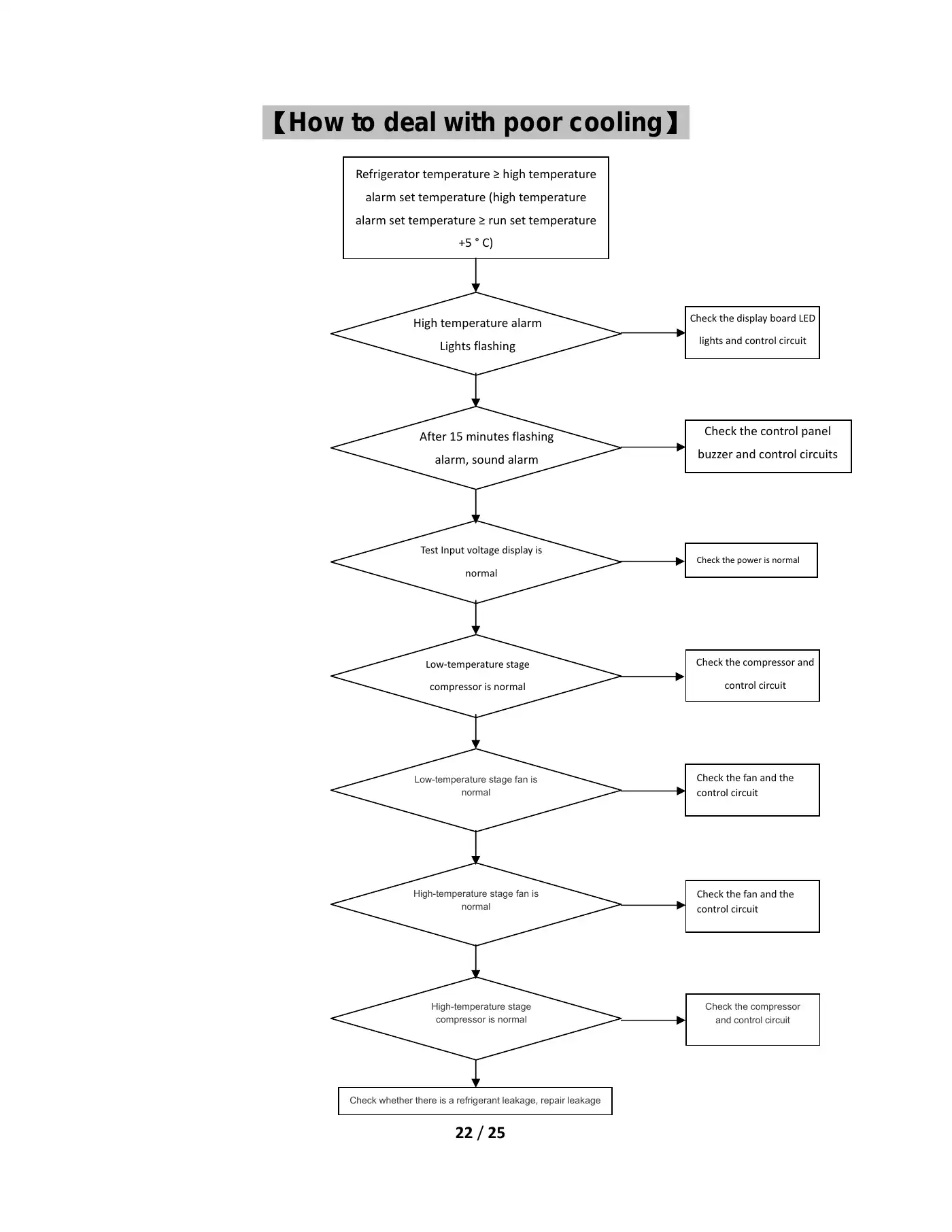 【How to deal with poor cooling】

Refrigerator temperature ≥ high temperature alarm set temperature (high temperature alarm set temperature ≥ run set temperature +5 ° C)

High temperature alarm Lights flashing

Check the display board LED lights and control circuit

After 15 minutes flashing alarm, sound alarm

Check the control panel buzzer and control circuits

Test Input voltage display is normal

Check the power is normal

Low-temperature stage compressor is normal

Check the compressor and control circuit

Low-temperature stage fan is normal

Check the fan and the control circuit

High-temperature stage fan is normal

Check the fan and the control circuit

High-temperature stage compressor is normal

Check the compressor and control circuit

Check whether there is a refrigerant leakage, repair leakage

22 / 25